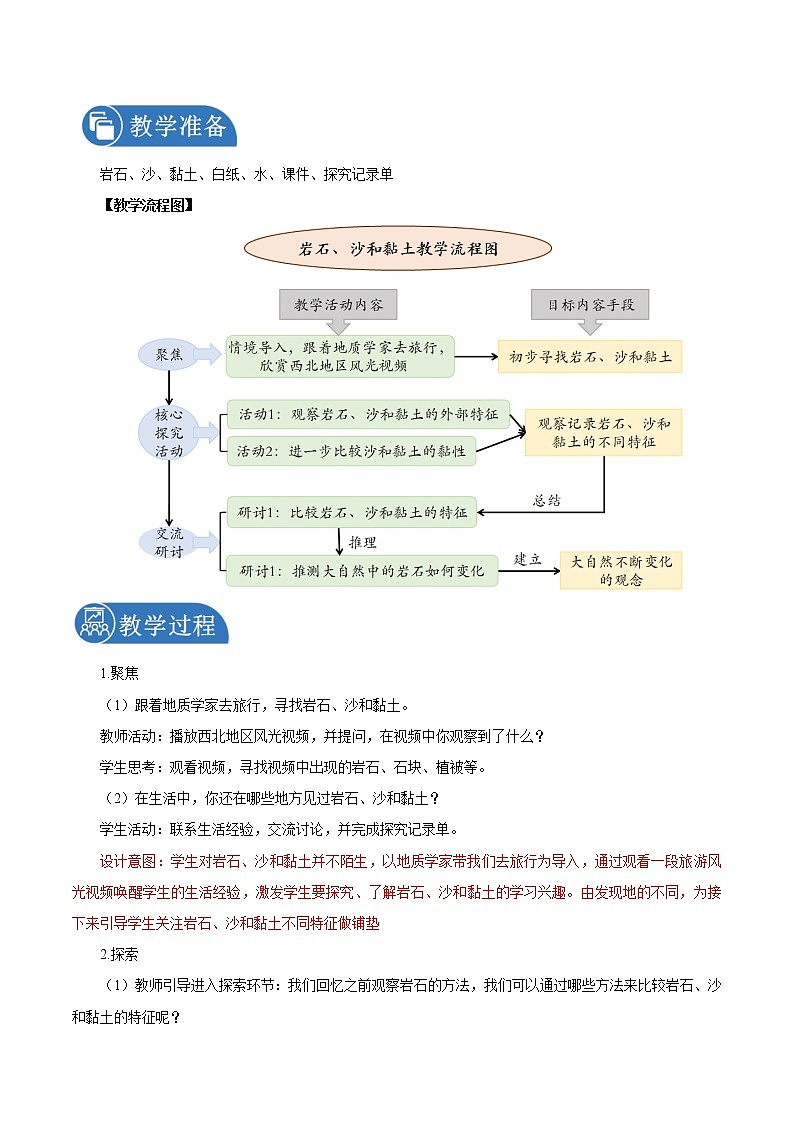 教学准备

岩石、沙、黏土、白纸、水、课件、探究记录单

【教学流程图】

岩石、沙和黏土教学流程图

教学活动内容

目标内容手段

聚焦

情境导入，跟着地质学家去旅行，欣赏西北地区风光视频

初步寻找岩石、沙和黏土

核心探究活动

活动1：观察岩石、沙和黏土的外部特征

活动2：进一步比较沙和黏土的黏性

观察记录岩石、沙和黏土的不同特征

总结

交流研讨

研讨1：比较岩石、沙和黏土的特征

推理

研讨1：推测大自然中的岩石如何变化

建立

大自然不断变化的观念

教学过程

1.聚焦

（1）跟着地质学家去旅行，寻找岩石、沙和黏土。

教师活动：播放西北地区风光视频，并提问，在视频中你观察到了什么？

学生思考：观看视频，寻找视频中出现的岩石、石块、植被等。

（2）在生活中，你还在哪些地方见过岩石、沙和黏土？

学生活动：联系生活经验，交流讨论，并完成探究记录单。

设计意图：学生对岩石、沙和黏土并不陌生，以地质学家带我们去旅行为导入，通过观看一段旅游风光视频唤醒学生的生活经验，激发学生要探究、了解岩石、沙和黏土的学习兴趣。由发现地的不同，为接下来引导学生关注岩石、沙和黏土不同特征做铺垫

2.探索

（1）教师引导进入探索环节：我们回忆之前观察岩石的方法，我们可以通过哪些方法来比较岩石、沙和黏土的特征呢？